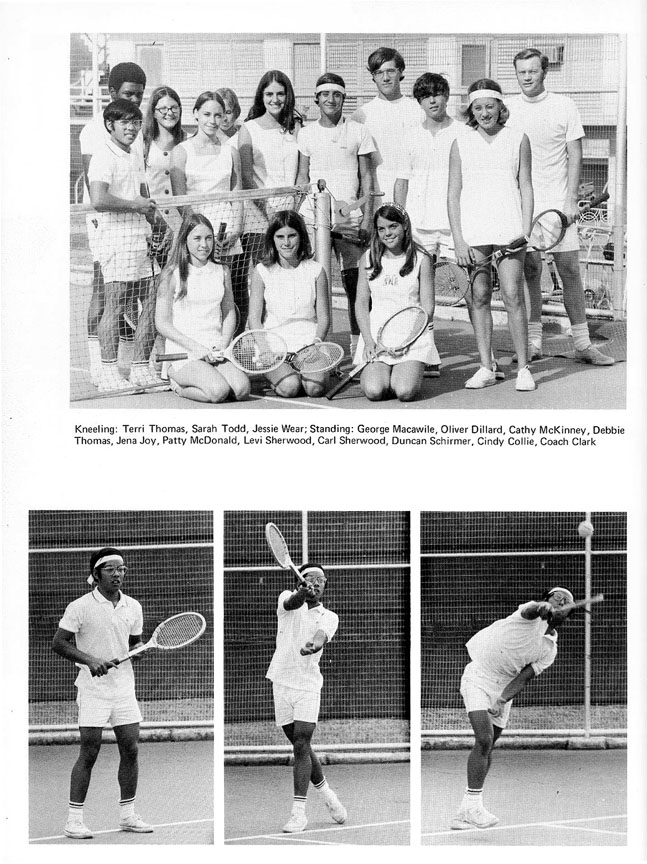 Kneeling: Terri Thomas, Sarah Todd, Jessie Wear; Standing: George Macawile, Oliver Dillard, Cathy McKinney, Debbie Thomas, Jena Joy, Patty McDonald, Levi Sherwood, Carl Sherwood, Duncan Schirmer, Cindy Collie, Coach Clark